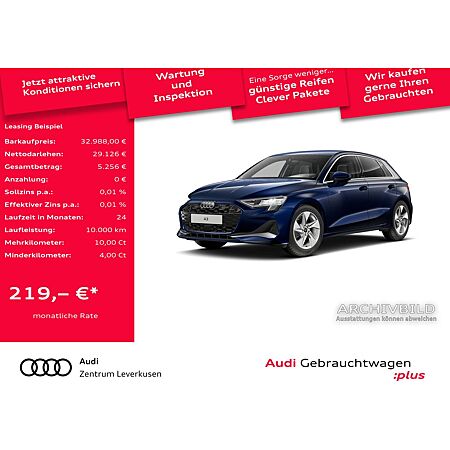 Jetzt attraktive Konditionen sichern

Wartung und Inspektion

Eine Sorge weniger... günstige Reifen Clever Pakete

Wir kaufen gerne Ihren Gebrauchten

Leasing Beispiel

| | |
|---|---|
| Barkaufpreis: | 32.988,00 € |
| Nettodarlehen: | 29.126 € |
| Gesamtbetrag: | 5.256 € |
| Anzahlung: | 0 € |
| Sollzins p.a.: | 0,01 % |
| Effektiver Zins p.a.: | 0,01 % |
| Laufzeit in Monaten: | 24 |
| Laufleistung: | 10.000 km |
| Mehrkilometer: | 10,00 Ct |
| Minderkilometer: | 4,00 Ct |

219,– €*

monatliche Rate

A3

ARCHIVBILD
Ausstattungen können abweichen

Audi
Zentrum Leverkusen

Audi Gebrauchtwagen :plus